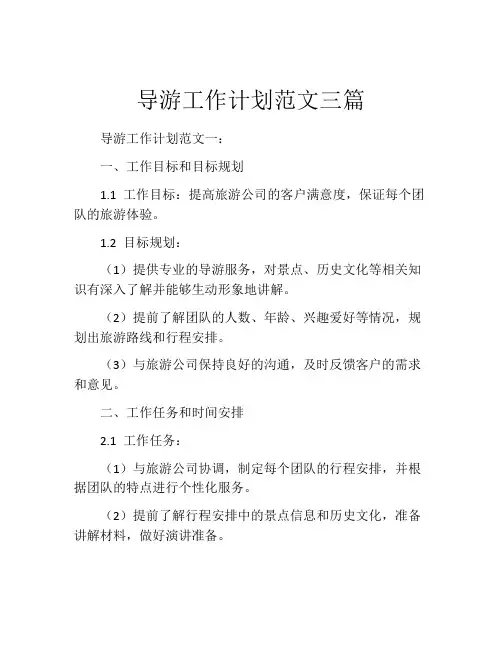 导游工作计划范文三篇

导游工作计划范文一：

一、工作目标和目标规划

1.1 工作目标：提高旅游公司的客户满意度，保证每个团队的旅游体验。

1.2 目标规划：

（1）提供专业的导游服务，对景点、历史文化等相关知识有深入了解并能够生动形象地讲解。

（2）提前了解团队的人数、年龄、兴趣爱好等情况，规划出旅游路线和行程安排。

（3）与旅游公司保持良好的沟通，及时反馈客户的需求和意见。

二、工作任务和时间安排

2.1 工作任务：

（1）与旅游公司协调，制定每个团队的行程安排，并根据团队的特点进行个性化服务。

（2）提前了解行程安排中的景点信息和历史文化，准备讲解材料，做好演讲准备。